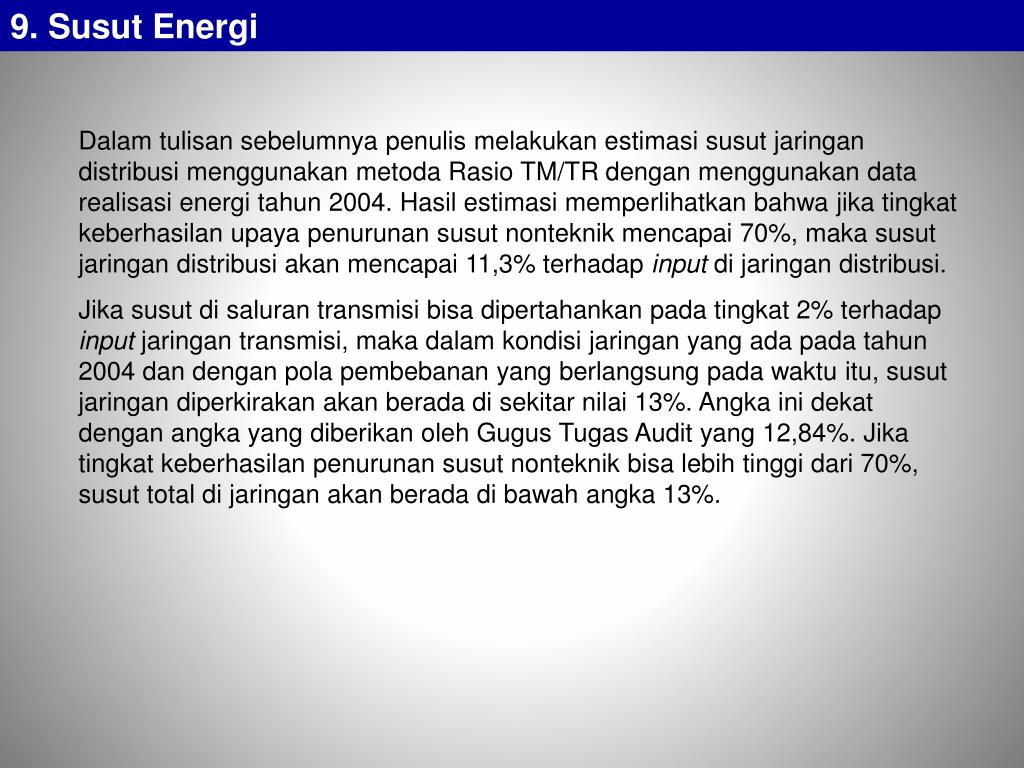 9. Susut Energi

Dalam tulisan sebelumnya penulis melakukan estimasi susut jaringan distribusi menggunakan metoda Rasio TM/TR dengan menggunakan data realisasi energi tahun 2004. Hasil estimasi memperlihatkan bahwa jika tingkat keberhasilan upaya penurunan susut nonteknik mencapai 70%, maka susut jaringan distribusi akan mencapai 11,3% terhadap input di jaringan distribusi.

Jika susut di saluran transmisi bisa dipertahankan pada tingkat 2% terhadap input jaringan transmisi, maka dalam kondisi jaringan yang ada pada tahun 2004 dan dengan pola pembebanan yang berlangsung pada waktu itu, susut jaringan diperkirakan akan berada di sekitar nilai 13%. Angka ini dekat dengan angka yang diberikan oleh Gugus Tugas Audit yang 12,84%. Jika tingkat keberhasilan penurunan susut nonteknik bisa lebih tinggi dari 70%, susut total di jaringan akan berada di bawah angka 13%.